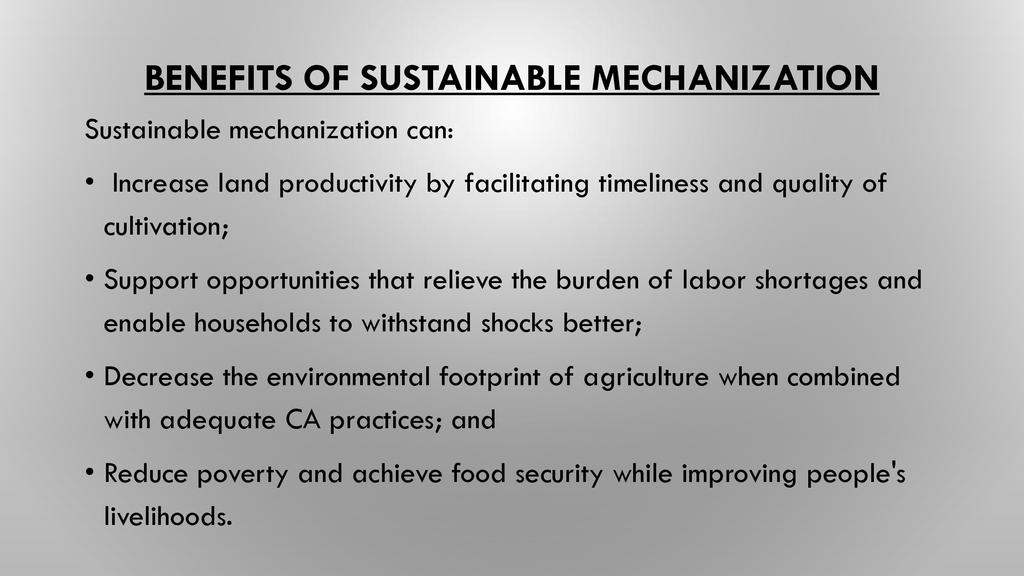 BENEFITS OF SUSTAINABLE MECHANIZATION

Sustainable mechanization can:

• Increase land productivity by facilitating timeliness and quality of cultivation;

• Support opportunities that relieve the burden of labor shortages and enable households to withstand shocks better;

• Decrease the environmental footprint of agriculture when combined with adequate CA practices; and

• Reduce poverty and achieve food security while improving people's livelihoods.